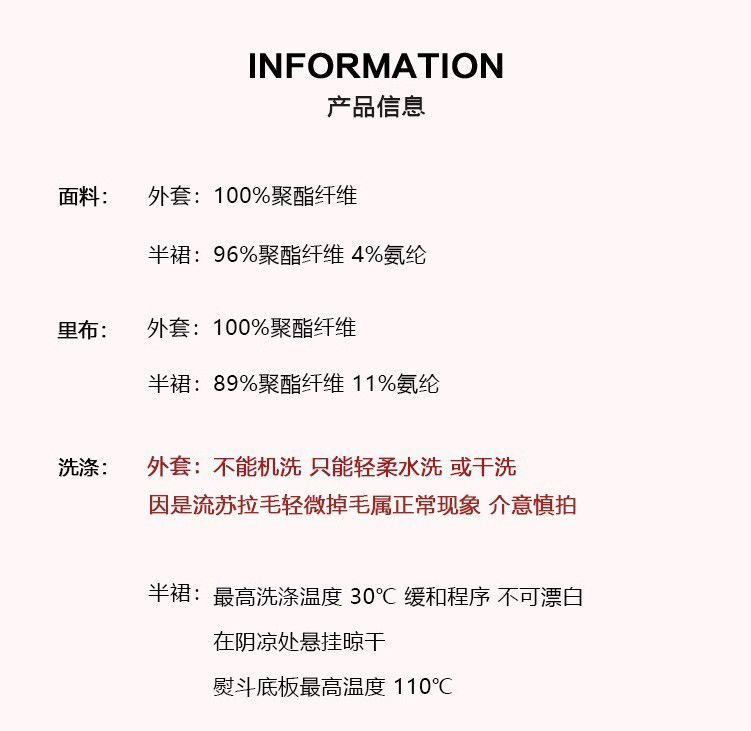 INFORMATION
产品信息

面料： 外套：100%聚酯纤维

半裙：96%聚酯纤维 4%氨纶

里布： 外套：100%聚酯纤维

半裙：89%聚酯纤维 11%氨纶

洗涤： 外套：不能机洗 只能轻柔水洗 或干洗
因是流苏拉毛轻微掉毛属正常现象 介意慎拍

半裙：最高洗涤温度 30℃ 缓和程序 不可漂白
在阴凉处悬挂晾干
熨斗底板最高温度 110℃